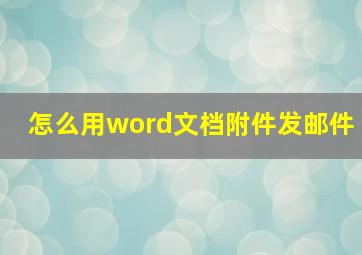 怎么用word文档附件发邮件